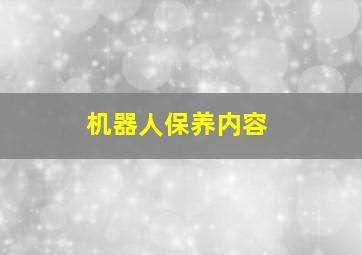 机器人保养内容